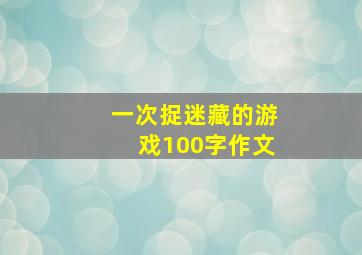 一次捉迷藏的游戏100字作文